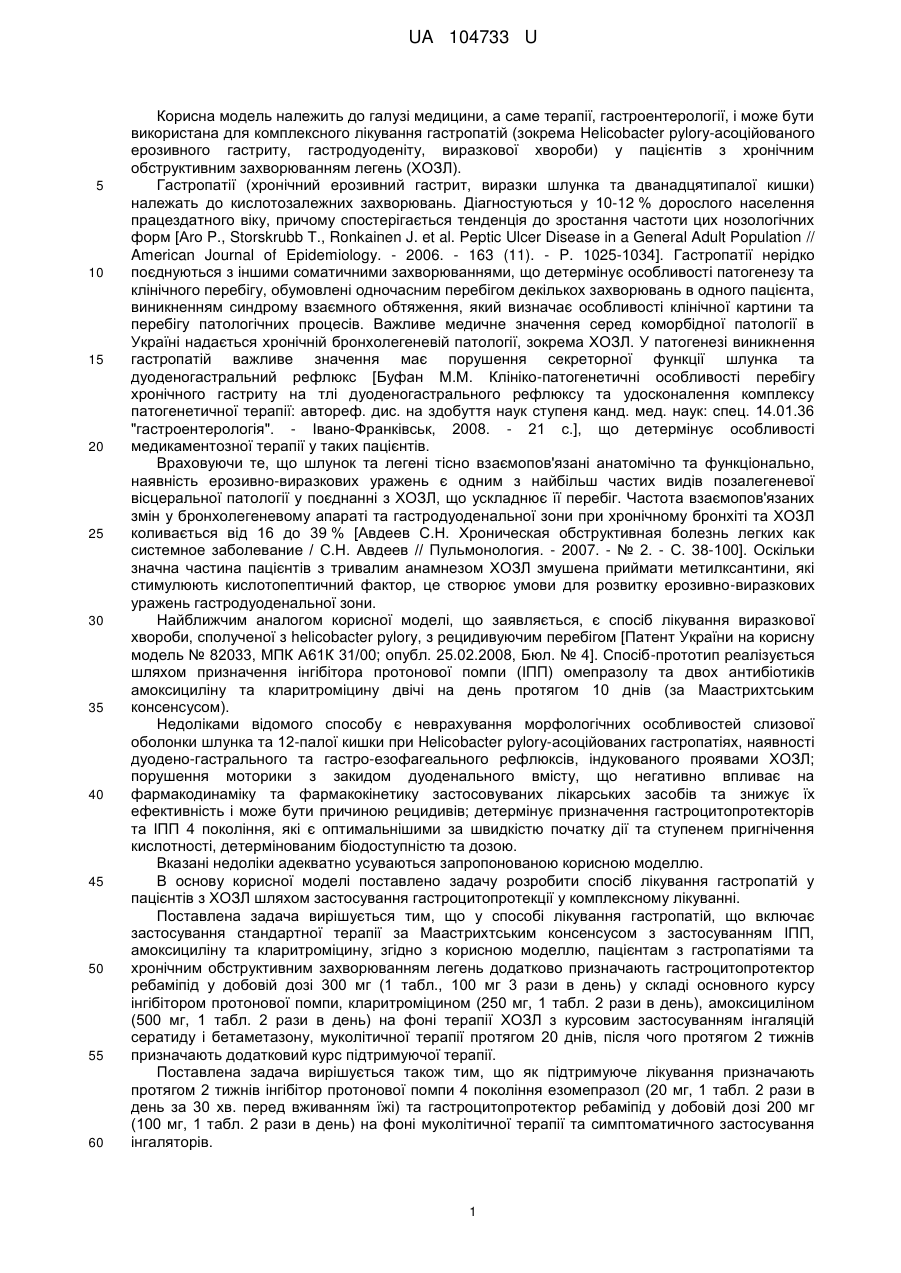 UA 104733 U

Корисна модель належить до галузі медицини, а саме терапії, гастроентерології, і може бути використана для комплексного лікування гастропатій (зокрема Helicobacter pylory-асоційованого ерозивного гастриту, гастродуоденіту, виразкової хвороби) у пацієнтів з хронічним обструктивним захворюванням легень (ХОЗЛ).

5 Гастропатії (хронічний ерозивний гастрит, виразки шлунка та дванадцятипалої кишки) належать до кислотозалежних захворювань. Діагностуються у 10-12 % дорослого населення працездатного віку, причому спостерігається тенденція до зростання частоти цих нозологічних форм [Aro P., Storskrubb T., Ronkainen J. et al. Peptic Ulcer Disease in a General Adult Population // American Journal of Epidemiology. - 2006. - 163 (11). - P. 1025-1034]. Гастропатії нерідко

10 поєднуються з іншими соматичними захворюваннями, що детермінує особливості патогенезу та клінічного перебігу, обумовлені одночасним перебігом декількох захворювань в одного пацієнта, виникненням синдрому взаємного обтяження, який визначає особливості клінічної картини та перебігу патологічних процесів. Важливе медичне значення серед коморбідної патології в Україні надається хронічній бронхолегеневій патології, зокрема ХОЗЛ. У патогенезі виникнення

15 гастропатій важливе значення має порушення секреторної функції шлунка та дуоденогастральний рефлюкс [Буфан М.М. Клініко-патогенетичні особливості перебігу хронічного гастриту на тлі дуоденогастрального рефлюксу та удосконалення комплексу патогенетичної терапії: автореф. дис. на здобуття наук ступеня канд. мед. наук: спец. 14.01.36 "гастроентерологія". - Івано-Франківськ, 2008. - 21 с.], що детермінує особливості

20 медикаментозної терапії у таких пацієнтів.

Враховуючи те, що шлунок та легені тісно взаємопов'язані анатомічно та функціонально, наявність ерозивно-виразкових уражень є одним з найбільш частих видів позалегеневої вісцеральної патології у поєднанні з ХОЗЛ, що ускладнює її перебіг. Частота взаємопов'язаних змін у бронхолегеневому апараті та гастродуоденальної зони при хронічному бронхіті та ХОЗЛ

25 коливається від 16 до 39 % [Авдеев С.Н. Хроническая обструктивная болезнь легких как системное заболевание / С.Н. Авдеев // Пульмонология. - 2007. - № 2. - С. 38-100]. Оскільки значна частина пацієнтів з тривалим анамнезом ХОЗЛ змушена приймати метилксантини, які стимулюють кислотопептичний фактор, це створює умови для розвитку ерозивно-виразкових уражень гастродуоденальної зони.

30 Найближчим аналогом корисної моделі, що заявляється, є спосіб лікування виразкової хвороби, сполученої з helicobacter pylory, з рецидивуючим перебігом [Патент України на корисну модель № 82033, МПК А61К 31/00; опубл. 25.02.2008, Бюл. № 4]. Спосіб-прототип реалізується шляхом призначення інгібітора протонової помпи (ІПП) омепразолу та двох антибіотиків амоксициліну та кларитроміцину двічі на день протягом 10 днів (за Маастрихтським

35 консенсусом).

Недоліками відомого способу є неврахування морфологічних особливостей слизової оболонки шлунка та 12-палої кишки при Helicobacter pylory-асоційованих гастропатіях, наявності дуодено-гастрального та гастро-езофагеального рефлюксів, індукованого проявами ХОЗЛ; порушення моторики з закидом дуоденального вмісту, що негативно впливає на

40 фармакодинаміку та фармакокінетику застосовуваних лікарських засобів та знижує їх ефективність і може бути причиною рецидивів; детермінує призначення гастроцитопротекторів та ІПП 4 покоління, які є оптимальнішими за швидкістю початку дії та ступенем пригнічення кислотності, детермінованим біодоступністю та дозою.

Вказані недоліки адекватно усуваються запропонованою корисною моделлю.

45 В основу корисної моделі поставлено задачу розробити спосіб лікування гастропатій у пацієнтів з ХОЗЛ шляхом застосування гастроцитопротекції у комплексному лікуванні.

Поставлена задача вирішується тим, що у способі лікування гастропатій, що включає застосування стандартної терапії за Маастрихтським консенсусом з застосуванням ІПП, амоксициліну та кларитроміцину, згідно з корисною моделлю, пацієнтам з гастропатіями та

50 хронічним обструктивним захворюванням легень додатково призначають гастроцитопротектор ребаміпід у добовій дозі 300 мг (1 табл., 100 мг 3 рази в день) у складі основного курсу інгібітором протонової помпи, кларитроміцином (250 мг, 1 табл. 2 рази в день), амоксициліном (500 мг, 1 табл. 2 рази в день) на фоні терапії ХОЗЛ з курсовим застосуванням інгаляцій серетиду і бетаметазону, муколітичної терапії протягом 20 днів, після чого протягом 2 тижнів

55 призначають додатковий курс підтримуючої терапії.

Поставлена задача вирішується також тим, що як підтримуюче лікування призначають протягом 2 тижнів інгібітор протонової помпи 4 покоління езомепразол (20 мг, 1 табл. 2 рази в день за 30 хв. перед вживанням їжі) та гастроцитопротектор ребаміпід у добовій дозі 200 мг (100 мг, 1 табл. 2 рази в день) на фоні муколітичної терапії та симптоматичного застосування

60 інгаляторів.

1